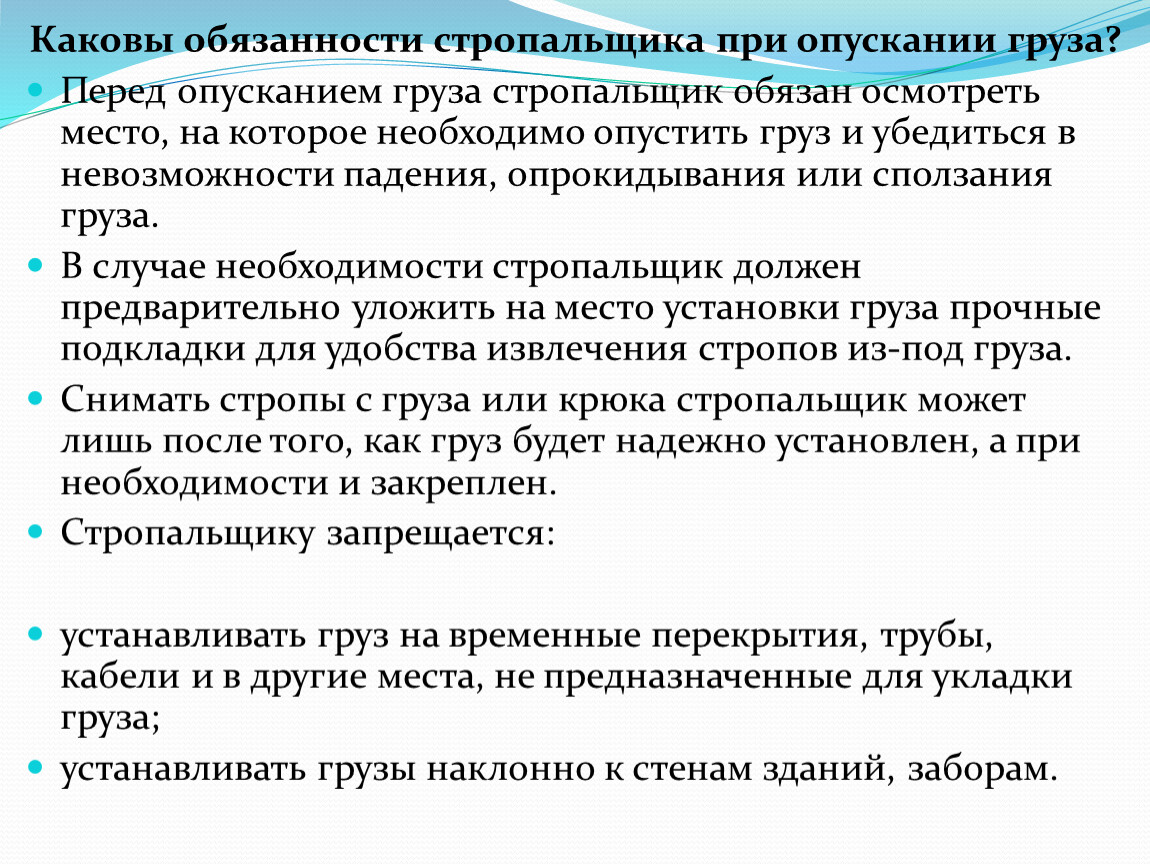 Каковы обязанности стропальщика при опускании груза?

Перед опусканием груза стропальщик обязан осмотреть место, на которое необходимо опустить груз и убедиться в невозможности падения, опрокидывания или сползания груза.

В случае необходимости стропальщик должен предварительно уложить на место установки груза прочные подкладки для удобства извлечения стропов из-под груза.

Снимать стропы с груза или крюка стропальщик может лишь после того, как груз будет надежно установлен, а при необходимости и закреплен.

Стропальщику запрещается:

устанавливать груз на временные перекрытия, трубы, кабели и в другие места, не предназначенные для укладки груза;

устанавливать грузы наклонно к стенам зданий, заборам.